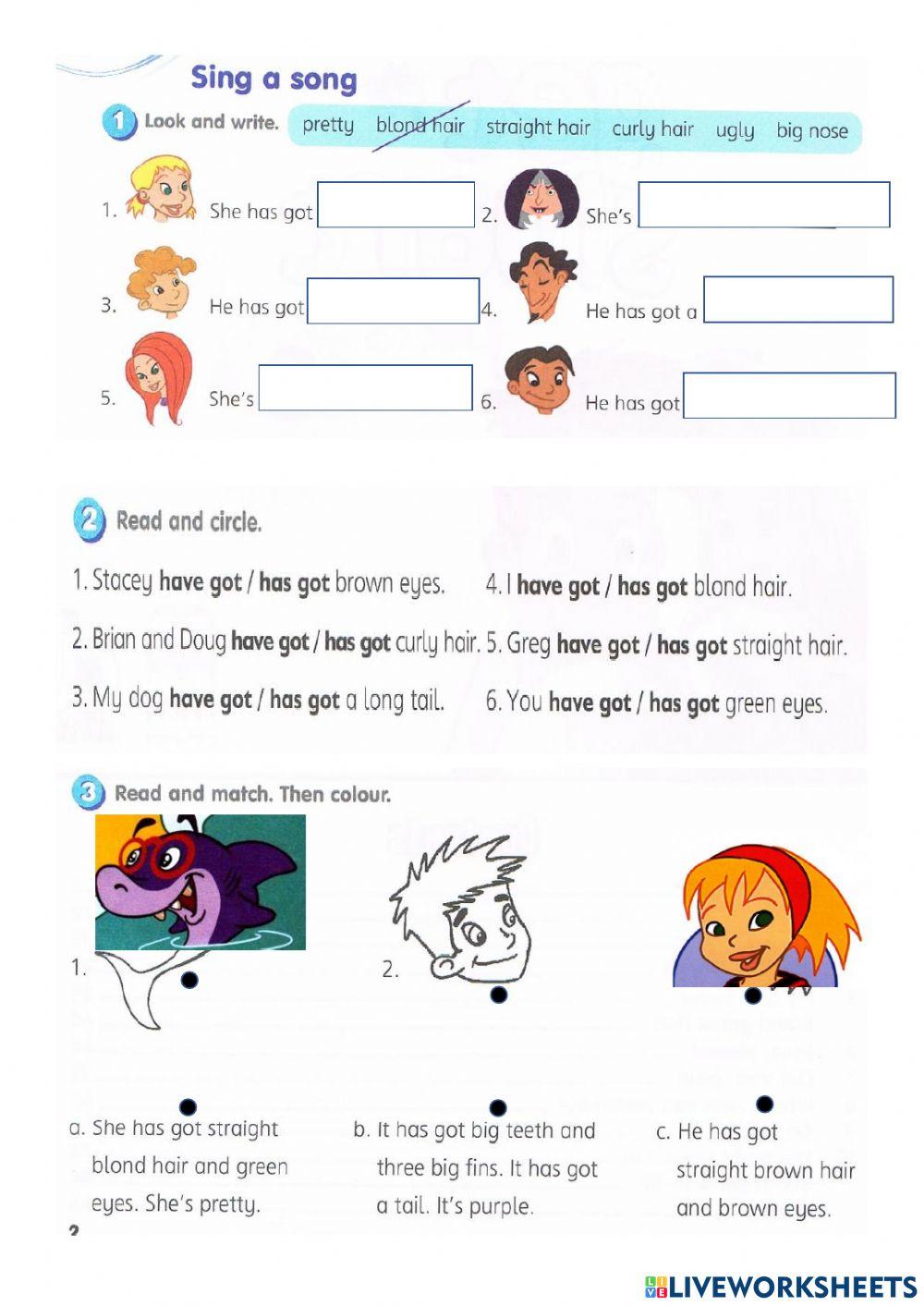 Sing a song

1 Look and write. pretty blond hair straight hair curly hair ugly big nose

1. She has got
2. She's
3. He has got
4. He has got a
5. She's
6. He has got

2 Read and circle.

1. Stacey **have got / has got** brown eyes.
2. Brian and Doug **have got / has got** curly hair.
3. My dog **have got / has got** a long tail.
4. I **have got / has got** blond hair.
5. Greg **have got / has got** straight hair.
6. You **have got / has got** green eyes.

3 Read and match. Then colour.

1.
2.

a. She has got straight blond hair and green eyes. She's pretty.

b. It has got big teeth and three big fins. It has got a tail. It's purple.

c. He has got straight brown hair and brown eyes.

2

LIVEWORKSHEETS